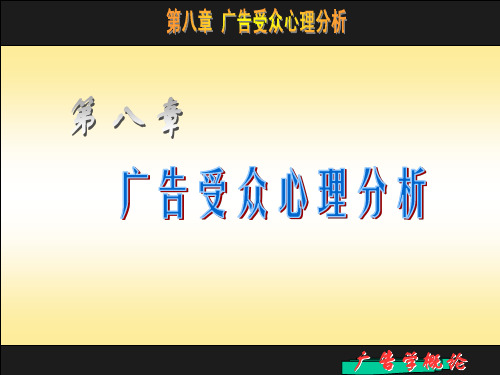 第八章 广告受众心理分析

第八章

广告受众心理分析

广告学概论